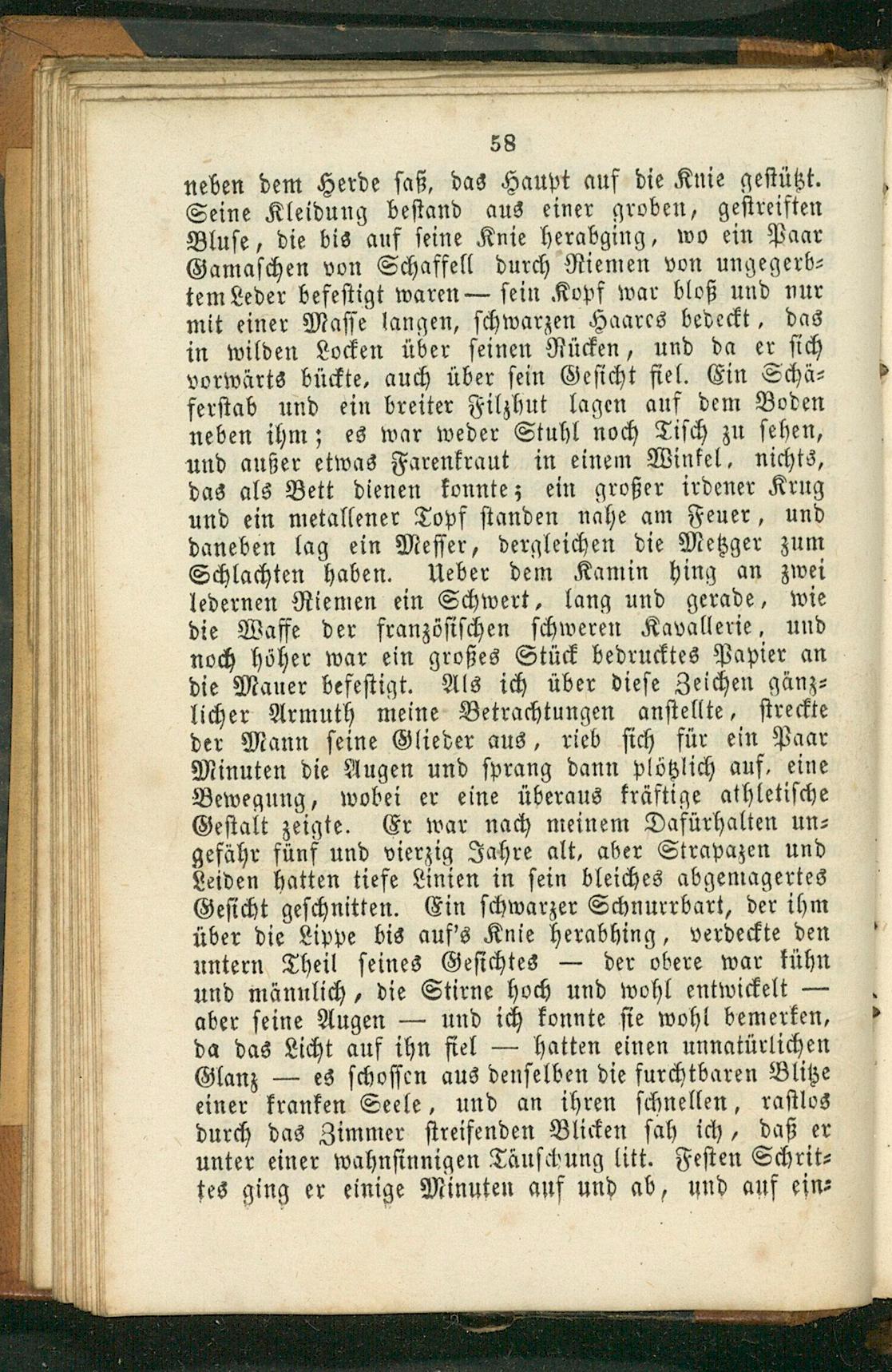 58

neben dem Herde saß, das Haupt auf die Knie gestützt. Seine Kleidung bestand aus einer groben, gestreiften Bluse, die bis auf seine Knie herabging, wo ein Paar Gamaschen von Schaffell durch Riemen von ungegerbtem Leder befestigt waren — sein Kopf war bloß und nur mit einer Masse langen, schwarzen Haares bedeckt, das in wilden Locken über seinen Rücken, und da er sich vorwärts bückte, auch über sein Gesicht fiel. Ein Schäferstab und ein breiter Filzhut lagen auf dem Boden neben ihm; es war weder Stuhl noch Tisch zu sehen, und außer etwas Farenkraut in einem Winkel, nichts, das als Bett dienen konnte; ein großer irdener Krug und ein metallener Topf standen nahe am Feuer, und daneben lag ein Messer, dergleichen die Metzger zum Schlachten haben. Ueber dem Kamin hing an zwei ledernen Riemen ein Schwert, lang und gerade, wie die Waffe der französischen schweren Kavallerie, und noch höher war ein großes Stück bedrucktes Papier an die Mauer befestigt. Als ich über diese Zeichen gänzlicher Armuth meine Betrachtungen anstellte, streckte der Mann seine Glieder aus, rieb sich für ein Paar Minuten die Augen und sprang dann plötzlich auf, eine Bewegung, wobei er eine überaus kräftige athletische Gestalt zeigte. Er war nach meinem Dafürhalten ungefähr fünf und vierzig Jahre alt, aber Strapazen und Leiden hatten tiefe Linien in sein bleiches abgemagertes Gesicht geschnitten. Ein schwarzer Schnurrbart, der ihm über die Lippe bis auf's Knie herabhing, verdeckte den untern Theil seines Gesichtes — der obere war kühn und männlich, die Stirne hoch und wohl entwickelt — aber seine Augen — und ich konnte sie wohl bemerken, da das Licht auf ihn fiel — hatten einen unnatürlichen Glanz — es schossen aus denselben die furchtbaren Blitze einer kranken Seele, und an ihren schnellen, rastlos durch das Zimmer streifenden Blicken sah ich, daß er unter einer wahnsinnigen Täuschung litt. Festen Schrittes ging er einige Minuten auf und ab, und auf ein-